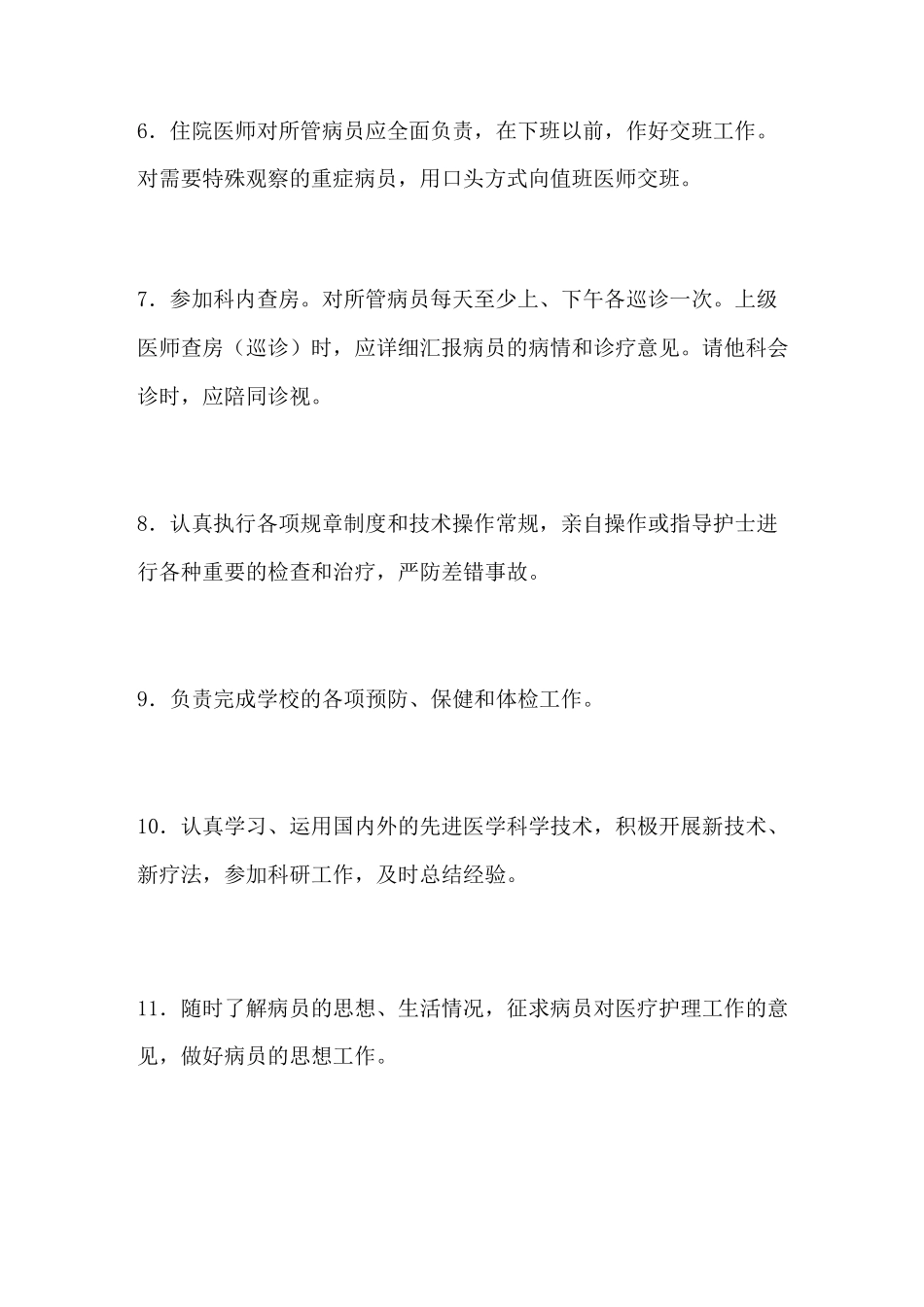 6．住院医师对所管病员应全面负责，在下班以前，作好交班工作。对需要特殊观察的重症病员，用口头方式向值班医师交班。

7．参加科内查房。对所管病员每天至少上、下午各巡诊一次。上级医师查房（巡诊）时，应详细汇报病员的病情和诊疗意见。请他科会诊时，应陪同诊视。

8．认真执行各项规章制度和技术操作常规，亲自操作或指导护士进行各种重要的检查和治疗，严防差错事故。

9．负责完成学校的各项预防、保健和体检工作。

10．认真学习、运用国内外的先进医学科学技术，积极开展新技术、新疗法，参加科研工作，及时总结经验。

11．随时了解病员的思想、生活情况，征求病员对医疗护理工作的意见，做好病员的思想工作。